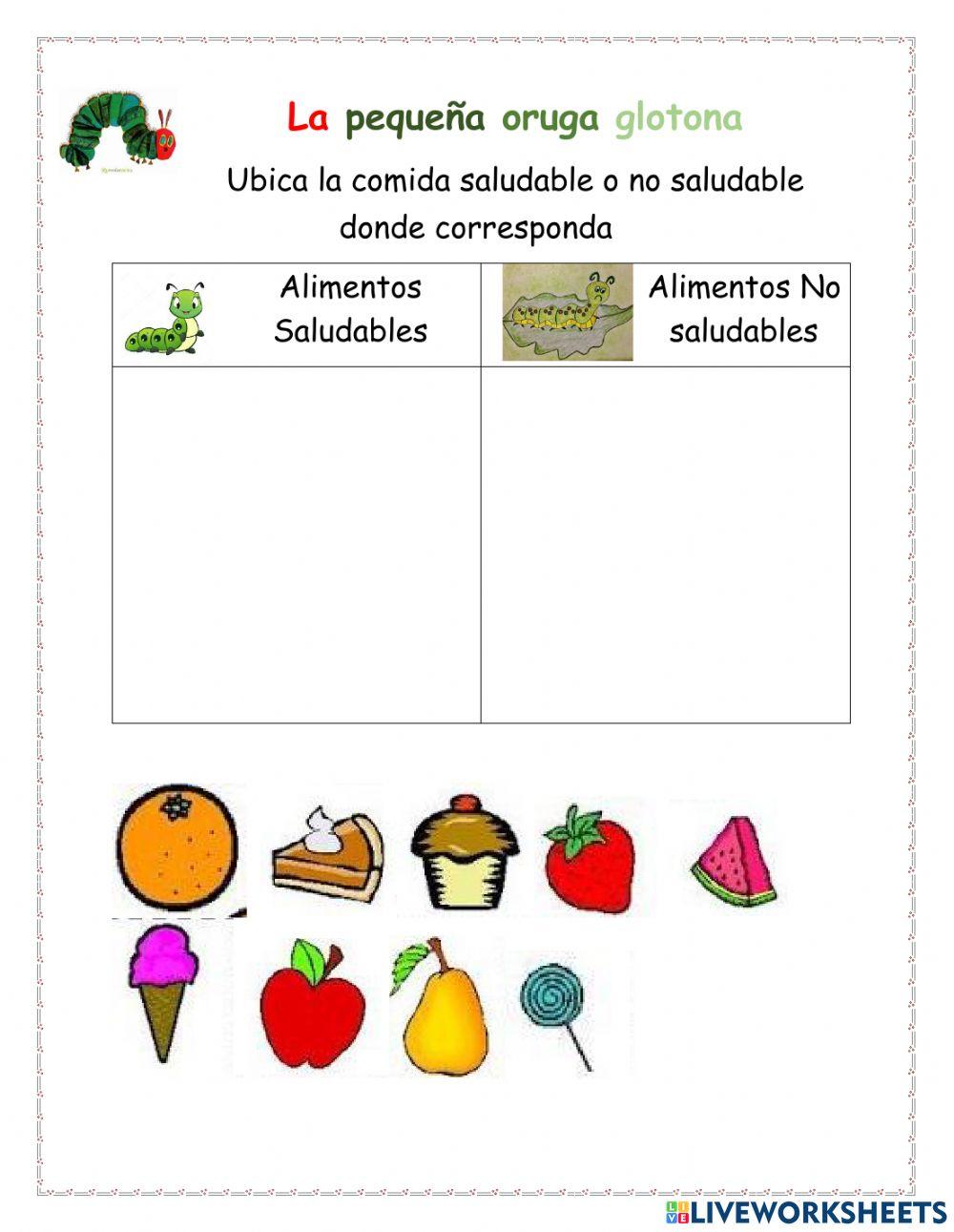 La pequeña oruga glotona

Ubica la comida saludable o no saludable donde corresponda

| Alimentos Saludables | Alimentos No saludables |
|---|---|
| | |

LIVEWORKSHEETS